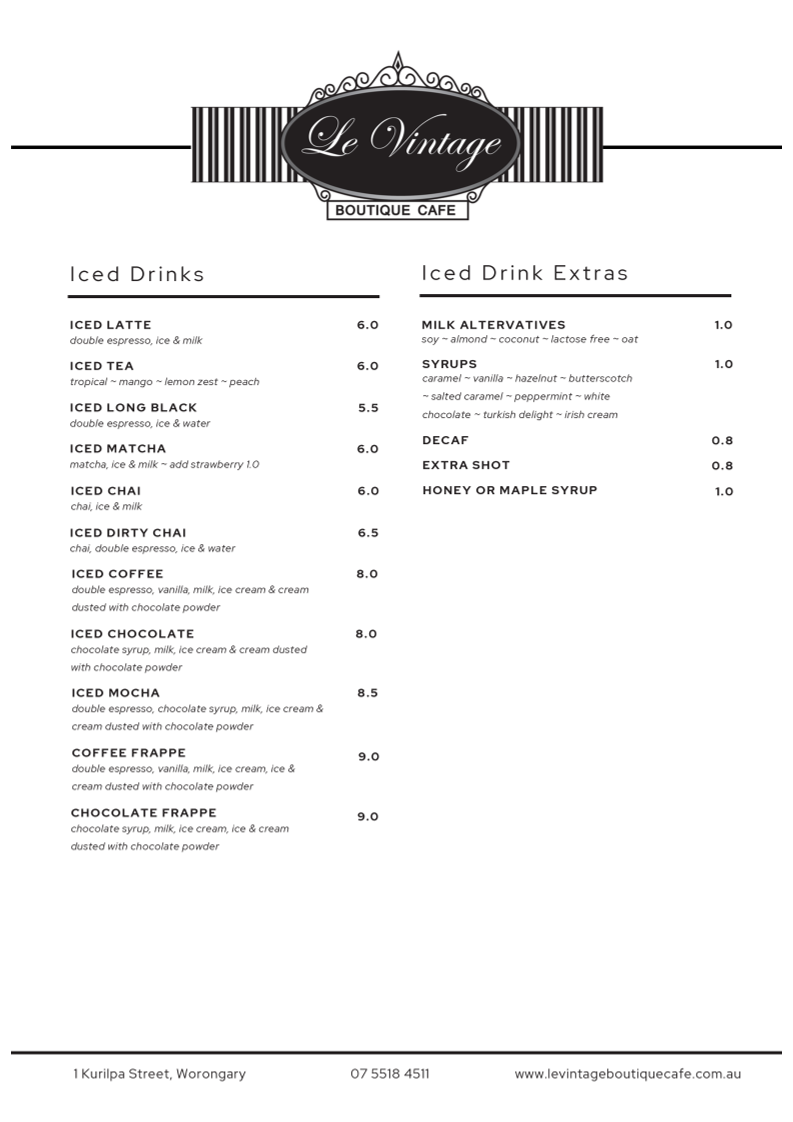 Le Vintage
BOUTIQUE CAFE

Iced Drinks

ICED LATTE 6.0
double espresso, ice & milk

ICED TEA 6.0
tropical ~ mango ~ lemon zest ~ peach

ICED LONG BLACK 5.5
double espresso, ice & water

ICED MATCHA 6.0
matcha, ice & milk ~ add strawberry 1.0

ICED CHAI 6.0
chai, ice & milk

ICED DIRTY CHAI 6.5
chai, double espresso, ice & water

ICED COFFEE 8.0
double espresso, vanilla, milk, ice cream & cream dusted with chocolate powder

ICED CHOCOLATE 8.0
chocolate syrup, milk, ice cream & cream dusted with chocolate powder

ICED MOCHA 8.5
double espresso, chocolate syrup, milk, ice cream & cream dusted with chocolate powder

COFFEE FRAPPE 9.0
double espresso, vanilla, milk, ice cream, ice & cream dusted with chocolate powder

CHOCOLATE FRAPPE 9.0
chocolate syrup, milk, ice cream, ice & cream dusted with chocolate powder

Iced Drink Extras

MILK ALTERVATIVES 1.0
soy ~ almond ~ coconut ~ lactose free ~ oat

SYRUPS 1.0
caramel ~ vanilla ~ hazelnut ~ butterscotch ~ salted caramel ~ peppermint ~ white chocolate ~ turkish delight ~ irish cream

DECAF 0.8

EXTRA SHOT 0.8

HONEY OR MAPLE SYRUP 1.0

1 Kurilpa Street, Worongary 07 5518 4511 www.levintageboutiquecafe.com.au